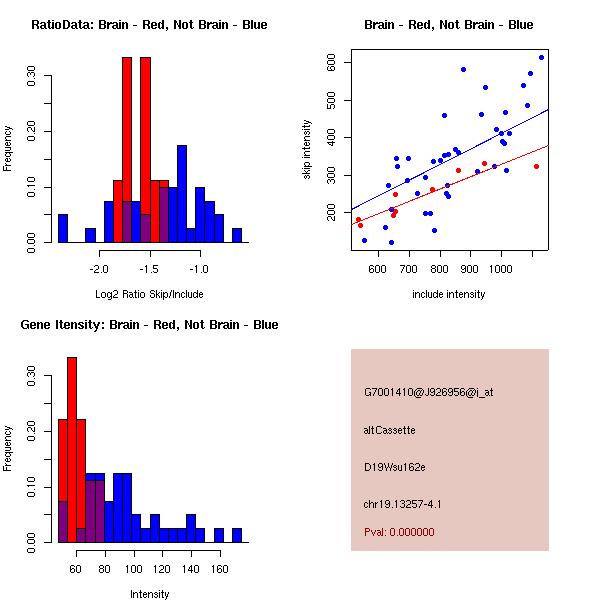 RatioData: Brain - Red, Not Brain - Blue

Frequency

0.00
0.10
0.20
0.30

-2.0
-1.5
-1.0

Log2 Ratio Skip/Include

Brain - Red, Not Brain - Blue

skip intensity

200
300
400
500
600

600
700
800
900
1000

include intensity

Gene Itensity: Brain - Red, Not Brain - Blue

Frequency

0.00
0.10
0.20
0.30

60
80
100
120
140
160

Intensity

G7001410@J926956@i_at

altCassette

D19Wsu162e

chr19.13257-4.1

Pval: 0.000000